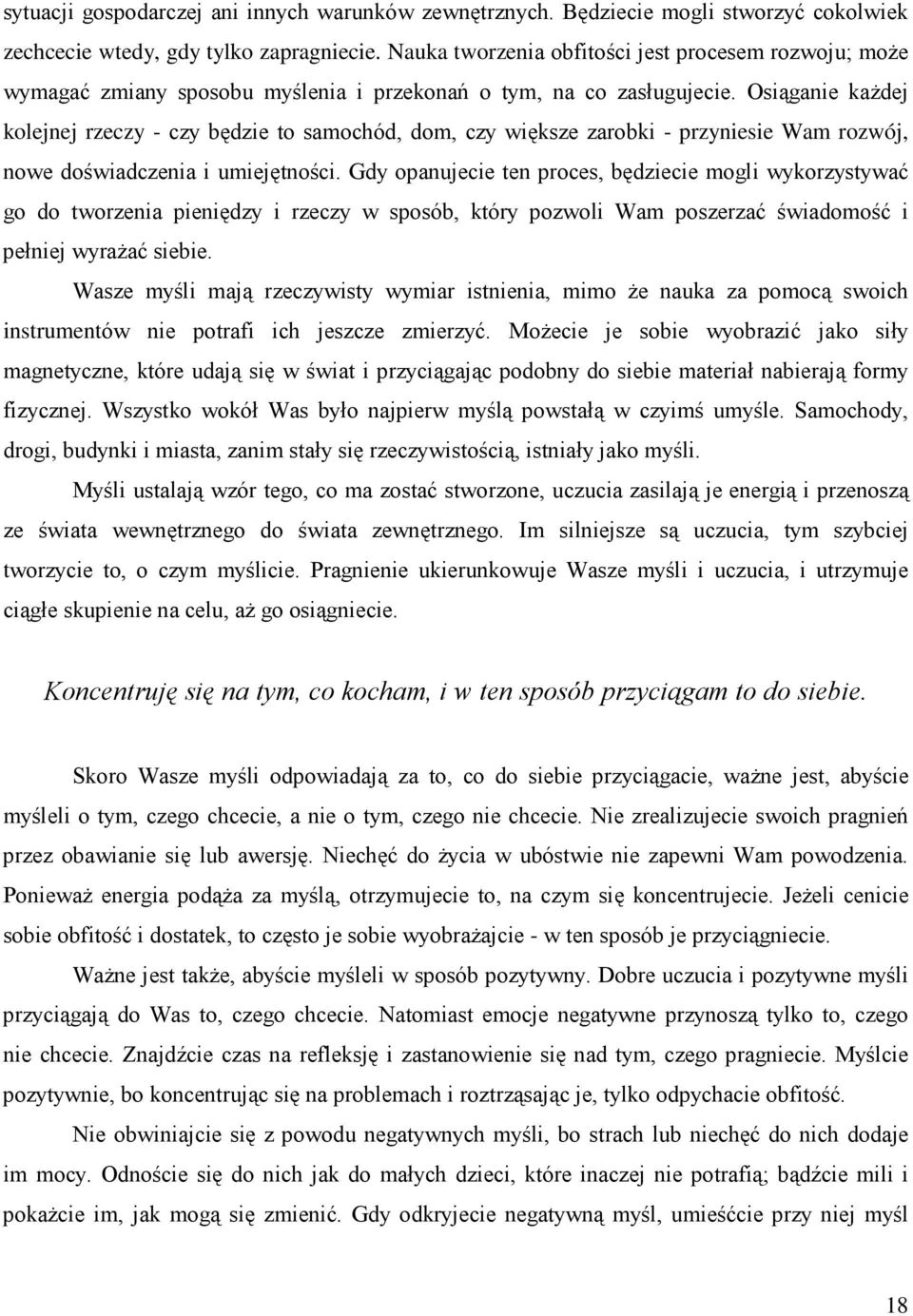 sytuacji gospodarczej ani innych warunków zewnętrznych. Będziecie mogli stworzyć cokolwiek zechcecie wtedy, gdy tylko zapragniecie. Nauka tworzenia obfitości jest procesem rozwoju; może wymagać zmiany sposobu myślenia i przekonań o tym, na co zasługujecie. Osiąganie każdej kolejnej rzeczy - czy będzie to samochód, dom, czy większe zarobki - przyniesie Wam rozwój, nowe doświadczenia i umiejętności. Gdy opanujecie ten proces, będziecie mogli wykorzystywać go do tworzenia pieniędzy i rzeczy w sposób, który pozwoli Wam poszerzać świadomość i pełniej wyrażać siebie.

Wasze myśli mają rzeczywisty wymiar istnienia, mimo że nauka za pomocą swoich instrumentów nie potrafi ich jeszcze zmierzyć. Możecie je sobie wyobrazić jako siły magnetyczne, które udają się w świat i przyciągając podobny do siebie materiał nabierają formy fizycznej. Wszystko wokół Was było najpierw myślą powstałą w czyimś umyśle. Samochody, drogi, budynki i miasta, zanim stały się rzeczywistością, istniały jako myśli.

Myśli ustalają wzór tego, co ma zostać stworzone, uczucia zasilają je energią i przenoszą ze świata wewnętrznego do świata zewnętrznego. Im silniejsze są uczucia, tym szybciej tworzycie to, o czym myślicie. Pragnienie ukierunkowuje Wasze myśli i uczucia, i utrzymuje ciągłe skupienie na celu, aż go osiągniecie.

Koncentruję się na tym, co kocham, i w ten sposób przyciągam to do siebie.

Skoro Wasze myśli odpowiadają za to, co do siebie przyciągacie, ważne jest, abyście myśleli o tym, czego chcecie, a nie o tym, czego nie chcecie. Nie zrealizujecie swoich pragnień przez obawianie się lub awersję. Niechęć do życia w ubóstwie nie zapewni Wam powodzenia. Ponieważ energia podąża za myślą, otrzymujecie to, na czym się koncentrujecie. Jeżeli cenicie sobie obfitość i dostatek, to często je sobie wyobrażajcie - w ten sposób je przyciągniecie.

Ważne jest także, abyście myśleli w sposób pozytywny. Dobre uczucia i pozytywne myśli przyciągają do Was to, czego chcecie. Natomiast emocje negatywne przynoszą tylko to, czego nie chcecie. Znajdźcie czas na refleksję i zastanowienie się nad tym, czego pragniecie. Myślcie pozytywnie, bo koncentrując się na problemach i roztrząsając je, tylko odpychacie obfitość.

Nie obwiniajcie się z powodu negatywnych myśli, bo strach lub niechęć do nich dodaje im mocy. Odnoście się do nich jak do małych dzieci, które inaczej nie potrafią; bądźcie mili i pokażcie im, jak mogą się zmienić. Gdy odkryjecie negatywną myśl, umieśćcie przy niej myśl

18